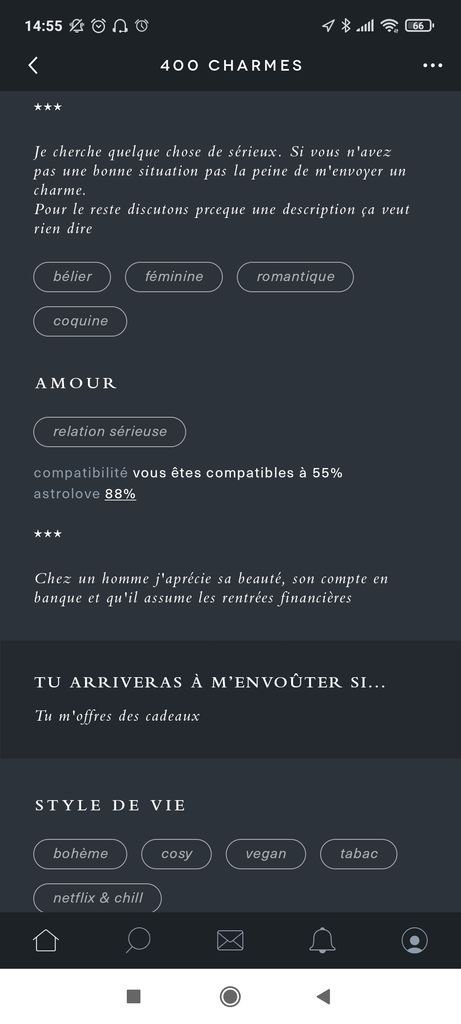 14:55

66

400 CHARMES

***

Je cherche quelque chose de sérieux. Si vous n'avez pas une bonne situation pas la peine de m'envoyer un charme.
Pour le reste discutons prceque une description ça veut rien dire

bélier

féminine

romantique

coquine

AMOUR

relation sérieuse

compatibilité vous êtes compatibles à 55%
astrolove 88%

***

Chez un homme j'aprécie sa beauté, son compte en banque et qu'il assume les rentrées financières

TU ARRIVERAS À M'ENVOÛTER SI...

Tu m'offres des cadeaux

STYLE DE VIE

bohème

cosy

vegan

tabac

netflix & chill